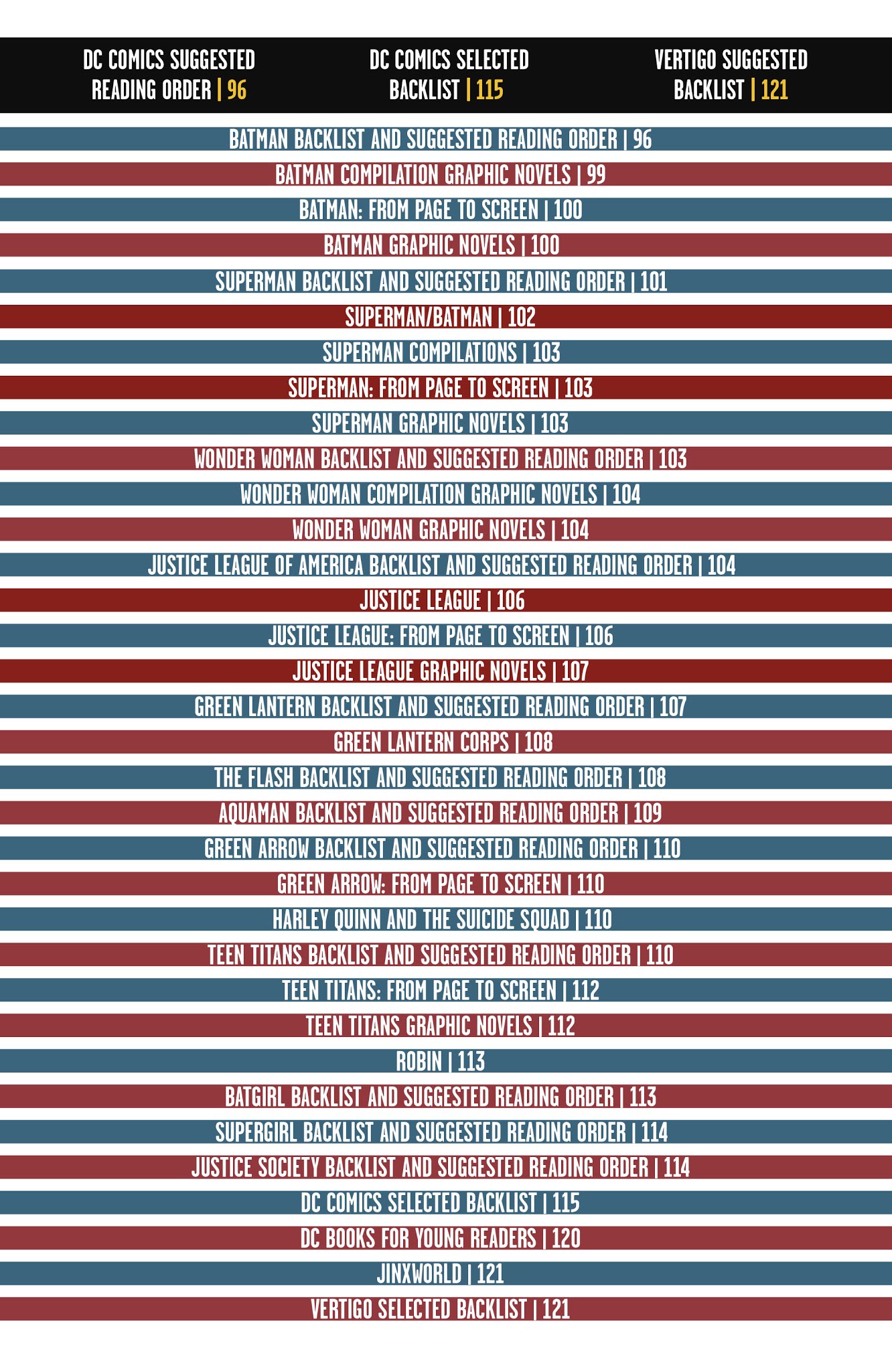 DC COMICS SUGGESTED READING ORDER | 96

DC COMICS SELECTED BACKLIST | 115

VERTIGO SUGGESTED BACKLIST | 121

BATMAN BACKLIST AND SUGGESTED READING ORDER | 96

BATMAN COMPILATION GRAPHIC NOVELS | 99

BATMAN: FROM PAGE TO SCREEN | 100

BATMAN GRAPHIC NOVELS | 100

SUPERMAN BACKLIST AND SUGGESTED READING ORDER | 101

SUPERMAN/BATMAN | 102

SUPERMAN COMPILATIONS | 103

SUPERMAN: FROM PAGE TO SCREEN | 103

SUPERMAN GRAPHIC NOVELS | 103

WONDER WOMAN BACKLIST AND SUGGESTED READING ORDER | 103

WONDER WOMAN COMPILATION GRAPHIC NOVELS | 104

WONDER WOMAN GRAPHIC NOVELS | 104

JUSTICE LEAGUE OF AMERICA BACKLIST AND SUGGESTED READING ORDER | 104

JUSTICE LEAGUE | 106

JUSTICE LEAGUE: FROM PAGE TO SCREEN | 106

JUSTICE LEAGUE GRAPHIC NOVELS | 107

GREEN LANTERN BACKLIST AND SUGGESTED READING ORDER | 107

GREEN LANTERN CORPS | 108

THE FLASH BACKLIST AND SUGGESTED READING ORDER | 108

AQUAMAN BACKLIST AND SUGGESTED READING ORDER | 109

GREEN ARROW BACKLIST AND SUGGESTED READING ORDER | 110

GREEN ARROW: FROM PAGE TO SCREEN | 110

HARLEY QUINN AND THE SUICIDE SQUAD | 110

TEEN TITANS BACKLIST AND SUGGESTED READING ORDER | 110

TEEN TITANS: FROM PAGE TO SCREEN | 112

TEEN TITANS GRAPHIC NOVELS | 112

ROBIN | 113

BATGIRL BACKLIST AND SUGGESTED READING ORDER | 113

SUPERGIRL BACKLIST AND SUGGESTED READING ORDER | 114

JUSTICE SOCIETY BACKLIST AND SUGGESTED READING ORDER | 114

DC COMICS SELECTED BACKLIST | 115

DC BOOKS FOR YOUNG READERS | 120

JINXWORLD | 121

VERTIGO SELECTED BACKLIST | 121